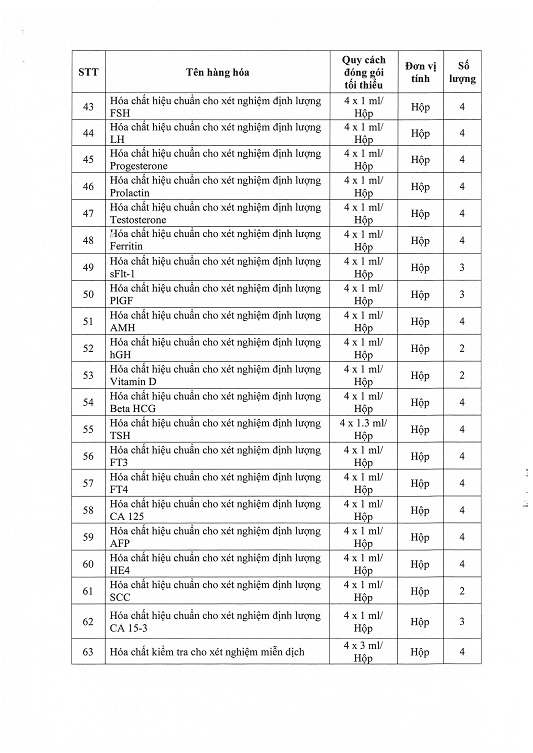 | STT | Tên hàng hóa | Quy cách đóng gói tối thiểu | Đơn vị tính | Số lượng |
|---|---|---|---|---|
| 43 | Hóa chất hiệu chuẩn cho xét nghiệm định lượng FSH | 4 x 1 ml/ Hộp | Hộp | 4 |
| 44 | Hóa chất hiệu chuẩn cho xét nghiệm định lượng LH | 4 x 1 ml/ Hộp | Hộp | 4 |
| 45 | Hóa chất hiệu chuẩn cho xét nghiệm định lượng Progesterone | 4 x 1 ml/ Hộp | Hộp | 4 |
| 46 | Hóa chất hiệu chuẩn cho xét nghiệm định lượng Prolactin | 4 x 1 ml/ Hộp | Hộp | 4 |
| 47 | Hóa chất hiệu chuẩn cho xét nghiệm định lượng Testosterone | 4 x 1 ml/ Hộp | Hộp | 4 |
| 48 | Hóa chất hiệu chuẩn cho xét nghiệm định lượng Ferritin | 4 x 1 ml/ Hộp | Hộp | 4 |
| 49 | Hóa chất hiệu chuẩn cho xét nghiệm định lượng sFlt-1 | 4 x 1 ml/ Hộp | Hộp | 3 |
| 50 | Hóa chất hiệu chuẩn cho xét nghiệm định lượng PlGF | 4 x 1 ml/ Hộp | Hộp | 3 |
| 51 | Hóa chất hiệu chuẩn cho xét nghiệm định lượng AMH | 4 x 1 ml/ Hộp | Hộp | 4 |
| 52 | Hóa chất hiệu chuẩn cho xét nghiệm định lượng hGH | 4 x 1 ml/ Hộp | Hộp | 2 |
| 53 | Hóa chất hiệu chuẩn cho xét nghiệm định lượng Vitamin D | 4 x 1 ml/ Hộp | Hộp | 2 |
| 54 | Hóa chất hiệu chuẩn cho xét nghiệm định lượng Beta HCG | 4 x 1 ml/ Hộp | Hộp | 4 |
| 55 | Hóa chất hiệu chuẩn cho xét nghiệm định lượng TSH | 4 x 1.3 ml/ Hộp | Hộp | 4 |
| 56 | Hóa chất hiệu chuẩn cho xét nghiệm định lượng FT3 | 4 x 1 ml/ Hộp | Hộp | 4 |
| 57 | Hóa chất hiệu chuẩn cho xét nghiệm định lượng FT4 | 4 x 1 ml/ Hộp | Hộp | 4 |
| 58 | Hóa chất hiệu chuẩn cho xét nghiệm định lượng CA 125 | 4 x 1 ml/ Hộp | Hộp | 4 |
| 59 | Hóa chất hiệu chuẩn cho xét nghiệm định lượng AFP | 4 x 1 ml/ Hộp | Hộp | 4 |
| 60 | Hóa chất hiệu chuẩn cho xét nghiệm định lượng HE4 | 4 x 1 ml/ Hộp | Hộp | 4 |
| 61 | Hóa chất hiệu chuẩn cho xét nghiệm định lượng SCC | 4 x 1 ml/ Hộp | Hộp | 2 |
| 62 | Hóa chất hiệu chuẩn cho xét nghiệm định lượng CA 15-3 | 4 x 1 ml/ Hộp | Hộp | 3 |
| 63 | Hóa chất kiểm tra cho xét nghiệm miễn dịch | 4 x 3 ml/ Hộp | Hộp | 4 |